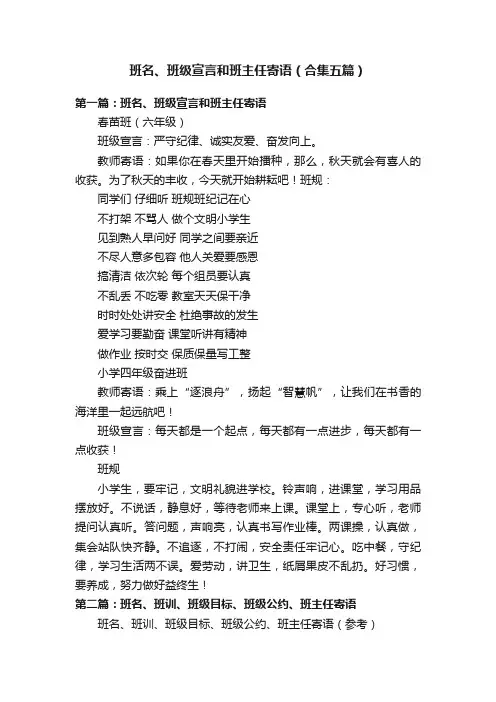 班名、班级宣言和班主任寄语（合集五篇）

第一篇：班名、班级宣言和班主任寄语

春苗班（六年级）

班级宣言：严守纪律、诚实友爱、奋发向上。

教师寄语：如果你在春天里开始播种，那么，秋天就会有喜人的收获。为了秋天的丰收，今天就开始耕耘吧！班规：

同学们 仔细听 班规班纪记在心

不打架 不骂人 做个文明小学生

见到熟人早问好 同学之间要亲近

不尽人意多包容 他人关爱要感恩

搞清洁 依次轮 每个组员要认真

不乱丢 不吃零 教室天天保干净

时时处处讲安全 杜绝事故的发生

爱学习要勤奋 课堂听讲有精神

做作业 按时交 保质保量写工整

小学四年级奋进班

教师寄语：乘上“逐浪舟”，扬起“智慧帆”，让我们在书香的海洋里一起远航吧！

班级宣言：每天都是一个起点，每天都有一点进步，每天都有一点收获！

班规

小学生，要牢记，文明礼貌进学校。铃声响，进课堂，学习用品摆放好。不说话，静息好，等待老师来上课。课堂上，专心听，老师提问认真听。答问题，声响亮，认真书写作业棒。两课操，认真做，集会站队快齐静。不追逐，不打闹，安全责任牢记心。吃中餐，守纪律，学习生活两不误。爱劳动，讲卫生，纸屑果皮不乱扔。好习惯，要养成，努力做好益终生！

第二篇：班名、班训、班级目标、班级公约、班主任寄语

班名、班训、班级目标、班级公约、班主任寄语（参考）